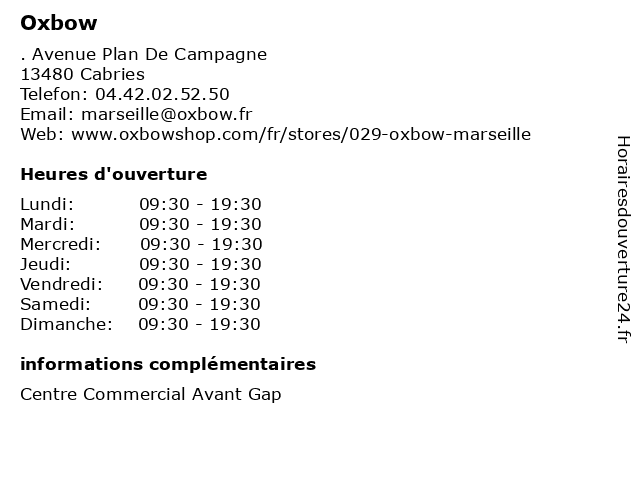 Oxbow

. Avenue Plan De Campagne
13480 Cabries
Telefon: 04.42.02.52.50
Email: marseille@oxbow.fr
Web: www.oxbowshop.com/fr/stores/029-oxbow-marseille

Heures d'ouverture

| | |
|---|---|
| Lundi: | 09:30 - 19:30 |
| Mardi: | 09:30 - 19:30 |
| Mercredi: | 09:30 - 19:30 |
| Jeudi: | 09:30 - 19:30 |
| Vendredi: | 09:30 - 19:30 |
| Samedi: | 09:30 - 19:30 |
| Dimanche: | 09:30 - 19:30 |

informations complémentaires

Centre Commercial Avant Gap

Horairesdouverture24.fr